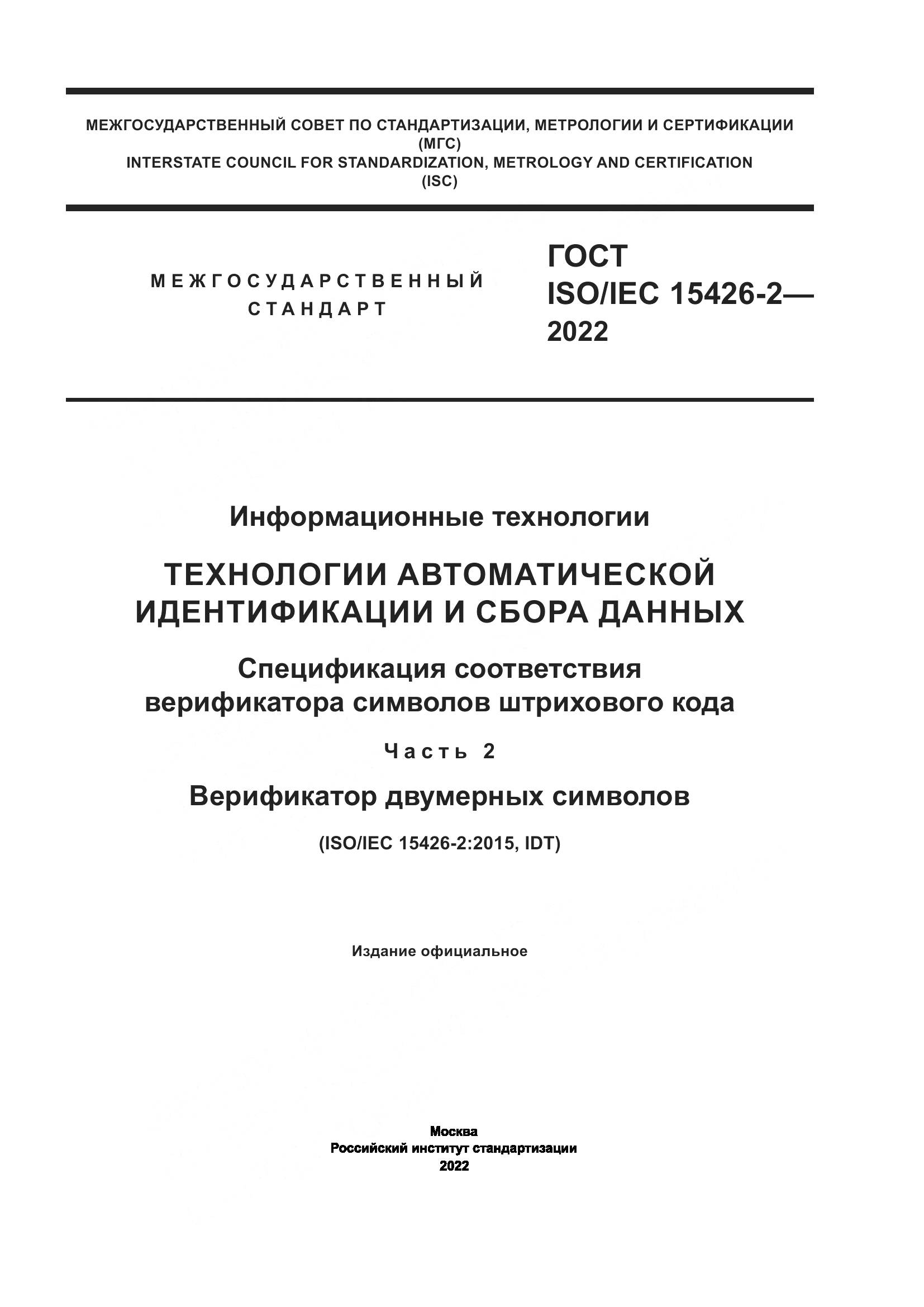 МЕЖГОСУДАРСТВЕННЫЙ СОВЕТ ПО СТАНДАРТИЗАЦИИ, МЕТРОЛОГИИ И СЕРТИФИКАЦИИ
(МГС)
INTERSTATE COUNCIL FOR STANDARDIZATION, METROLOGY AND CERTIFICATION
(ISC)

МЕЖГОСУДАРСТВЕННЫЙ
СТАНДАРТ

ГОСТ
ISO/IEC 15426-2—
2022

Информационные технологии

ТЕХНОЛОГИИ АВТОМАТИЧЕСКОЙ ИДЕНТИФИКАЦИИ И СБОРА ДАННЫХ

Спецификация соответствия верификатора символов штрихового кода

Часть 2

Верификатор двумерных символов

(ISO/IEC 15426-2:2015, IDT)

Издание официальное

Москва
Российский институт стандартизации
2022